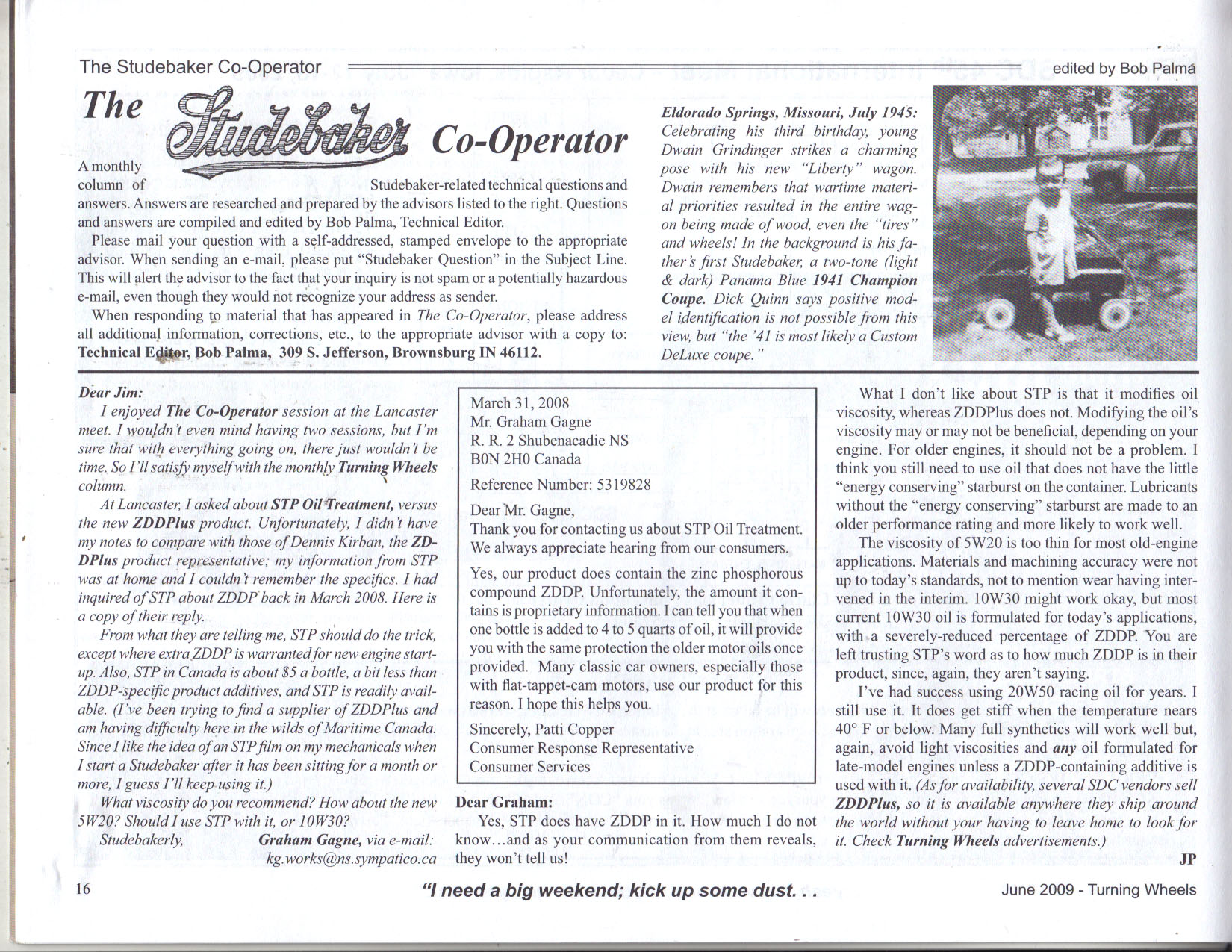 The Studebaker Co-Operator edited by Bob Palma

The Studebaker Co-Operator

A monthly column of Studebaker-related technical questions and answers. Answers are researched and prepared by the advisors listed to the right. Questions and answers are compiled and edited by Bob Palma, Technical Editor.

Please mail your question with a self-addressed, stamped envelope to the appropriate advisor. When sending an e-mail, please put "Studebaker Question" in the Subject Line. This will alert the advisor to the fact that your inquiry is not spam or a potentially hazardous e-mail, even though they would not recognize your address as sender.

When responding to material that has appeared in The Co-Operator, please address all additional information, corrections, etc., to the appropriate advisor with a copy to: Technical Editor, Bob Palma, 309 S. Jefferson, Brownsburg IN 46112.

Eldorado Springs, Missouri, July 1945: Celebrating his third birthday, young Dwain Grindinger strikes a charming pose with his new "Liberty" wagon. Dwain remembers that wartime material priorities resulted in the entire wagon being made of wood, even the "tires" and wheels! In the background is his father's first Studebaker, a two-tone (light & dark) Panama Blue 1941 Champion Coupe. Dick Quinn says positive model identification is not possible from this view, but "the '41 is most likely a Custom DeLuxe coupe."

Dear Jim:

I enjoyed The Co-Operator session at the Lancaster meet. I wouldn't even mind having two sessions, but I'm sure that with everything going on, there just wouldn't be time. So I'll satisfy myself with the monthly Turning Wheels column.

At Lancaster, I asked about STP Oil Treatment, versus the new ZDDPlus product. Unfortunately, I didn't have my notes to compare with those of Dennis Kirban, the ZDDPlus product representative; my information from STP was at home and I couldn't remember the specifics. I had inquired of STP about ZDDP back in March 2008. Here is a copy of their reply.

From what they are telling me, STP should do the trick, except where extra ZDDP is warranted for new engine start-up. Also, STP in Canada is about $5 a bottle, a bit less than ZDDP-specific product additives, and STP is readily available. (I've been trying to find a supplier of ZDDPlus and am having difficulty here in the wilds of Maritime Canada. Since I like the idea of an STP film on my mechanicals when I start a Studebaker after it has been sitting for a month or more, I guess I'll keep using it.)

What viscosity do you recommend? How about the new 5W20? Should I use STP with it, or 10W30?

Studebakerly, Graham Gagne, via e-mail: kg.works@ns.sympatico.ca

March 31, 2008
Mr. Graham Gagne
R. R. 2 Shubenacadie NS
B0N 2H0 Canada

Reference Number: 5319828

Dear Mr. Gagne,
Thank you for contacting us about STP Oil Treatment. We always appreciate hearing from our consumers.

Yes, our product does contain the zinc phosphorous compound ZDDP. Unfortunately, the amount it contains is proprietary information. I can tell you that when one bottle is added to 4 to 5 quarts of oil, it will provide you with the same protection the older motor oils once provided. Many classic car owners, especially those with flat-tappet-cam motors, use our product for this reason. I hope this helps you.

Sincerely, Patti Copper
Consumer Response Representative
Consumer Services

Dear Graham:

Yes, STP does have ZDDP in it. How much I do not know…and as your communication from them reveals, they won't tell us!

What I don't like about STP is that it modifies oil viscosity, whereas ZDDPlus does not. Modifying the oil's viscosity may or may not be beneficial, depending on your engine. For older engines, it should not be a problem. I think you still need to use oil that does not have the little "energy conserving" starburst on the container. Lubricants without the "energy conserving" starburst are made to an older performance rating and more likely to work well.

The viscosity of 5W20 is too thin for most old-engine applications. Materials and machining accuracy were not up to today's standards, not to mention wear having intervened in the interim. 10W30 might work okay, but most current 10W30 oil is formulated for today's applications, with a severely-reduced percentage of ZDDP. You are left trusting STP's word as to how much ZDDP is in their product, since, again, they aren't saying.

I've had success using 20W50 racing oil for years. I still use it. It does get stiff when the temperature nears 40° F or below. Many full synthetics will work well but, again, avoid light viscosities and any oil formulated for late-model engines unless a ZDDP-containing additive is used with it. (As for availability, several SDC vendors sell ZDDPlus, so it is available anywhere they ship around the world without your having to leave home to look for it. Check Turning Wheels advertisements.)

JP

16 "I need a big weekend; kick up some dust. . . June 2009 - Turning Wheels